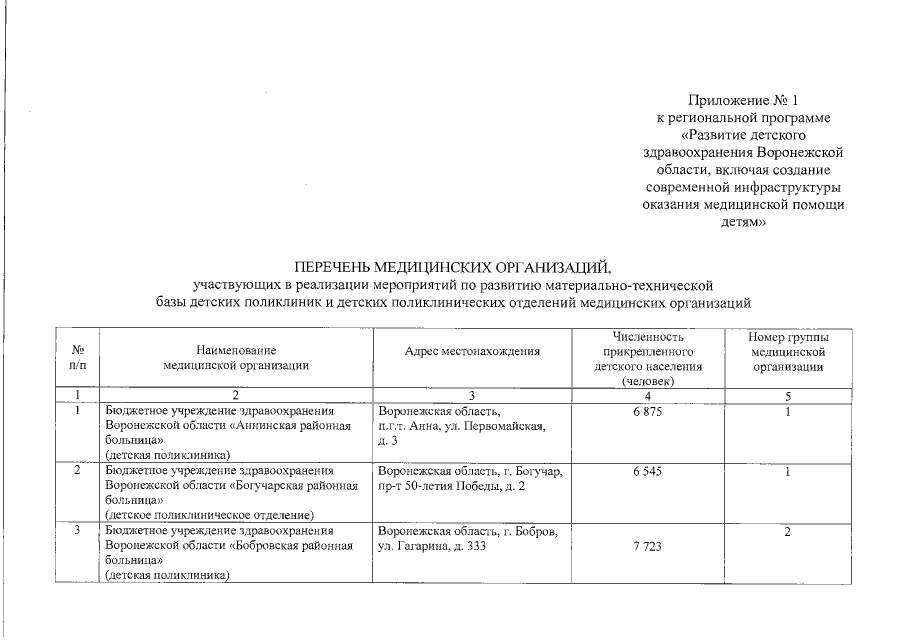 Приложение № 1
к региональной программе
«Развитие детского
здравоохранения Воронежской
области, включая создание
современной инфраструктуры
оказания медицинской помощи
детям»

ПЕРЕЧЕНЬ МЕДИЦИНСКИХ ОРГАНИЗАЦИЙ,
участвующих в реализации мероприятий по развитию материально-технической
базы детских поликлиник и детских поликлинических отделений медицинских организаций

| № п/п | Наименование медицинской организации | Адрес местонахождения | Численность прикрепленного детского населения (человек) | Номер группы медицинской организации |
|---|---|---|---|---|
| 1 | 2 | 3 | 4 | 5 |
| 1 | Бюджетное учреждение здравоохранения Воронежской области «Аннинская районная больница» (детская поликлиника) | Воронежская область, п.г.т. Анна, ул. Первомайская, д. 3 | 6 875 | 1 |
| 2 | Бюджетное учреждение здравоохранения Воронежской области «Богучарская районная больница» (детское поликлиническое отделение) | Воронежская область, г. Богучар, пр-т 50-летия Победы, д. 2 | 6 545 | 1 |
| 3 | Бюджетное учреждение здравоохранения Воронежской области «Бобровская районная больница» (детская поликлиника) | Воронежская область, г. Бобров, ул. Гагарина, д. 333 | 7 723 | 2 |